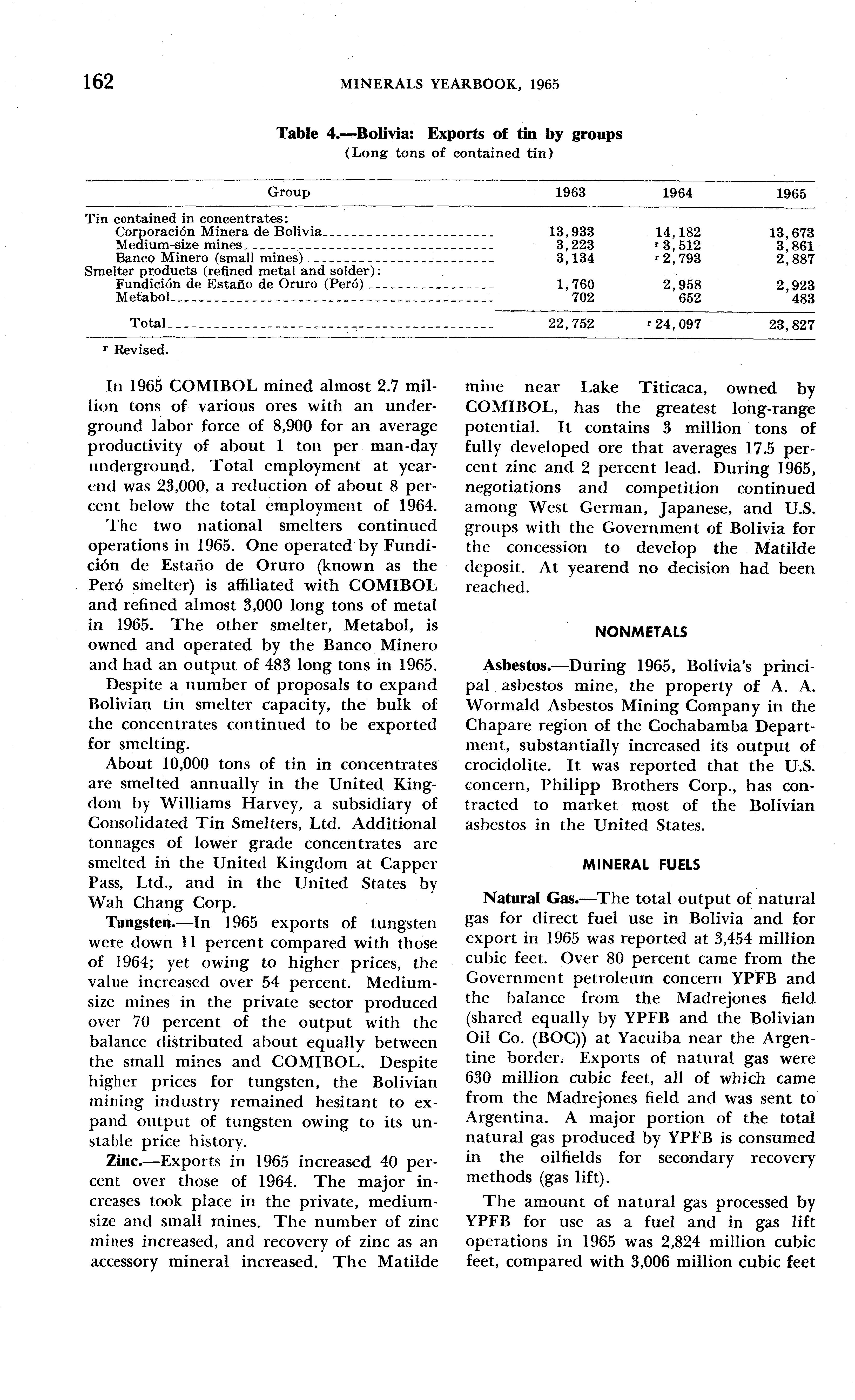 162 MINERALS YEARBOOK, 1965

Table 4.—Bolivia: Exports of tin by groups
(Long tons of contained tin)

| Group | 1963 | 1964 | 1965 |
|---|---|---|---|
| Tin contained in concentrates: | | | |
| Corporación Minera de Bolivia | 13,933 | 14,182 | 13,673 |
| Medium-size mines | 3,223 | r 3,512 | 3,861 |
| Banco Minero (small mines) | 3,134 | r 2,793 | 2,887 |
| Smelter products (refined metal and solder): | | | |
| Fundición de Estaño de Oruro (Peró) | 1,760 | 2,958 | 2,923 |
| Metabol | 702 | 652 | 483 |
| Total | 22,752 | r 24,097 | 23,827 |

r Revised.

In 1965 COMIBOL mined almost 2.7 million tons of various ores with an underground labor force of 8,900 for an average productivity of about 1 ton per man-day underground. Total employment at yearend was 23,000, a reduction of about 8 percent below the total employment of 1964.

The two national smelters continued operations in 1965. One operated by Fundición de Estaño de Oruro (known as the Peró smelter) is affiliated with COMIBOL and refined almost 3,000 long tons of metal in 1965. The other smelter, Metabol, is owned and operated by the Banco Minero and had an output of 483 long tons in 1965.

Despite a number of proposals to expand Bolivian tin smelter capacity, the bulk of the concentrates continued to be exported for smelting.

About 10,000 tons of tin in concentrates are smelted annually in the United Kingdom by Williams Harvey, a subsidiary of Consolidated Tin Smelters, Ltd. Additional tonnages of lower grade concentrates are smelted in the United Kingdom at Capper Pass, Ltd., and in the United States by Wah Chang Corp.

Tungsten.—In 1965 exports of tungsten were down 11 percent compared with those of 1964; yet owing to higher prices, the value increased over 54 percent. Medium-size mines in the private sector produced over 70 percent of the output with the balance distributed about equally between the small mines and COMIBOL. Despite higher prices for tungsten, the Bolivian mining industry remained hesitant to expand output of tungsten owing to its unstable price history.

Zinc.—Exports in 1965 increased 40 percent over those of 1964. The major increases took place in the private, medium-size and small mines. The number of zinc mines increased, and recovery of zinc as an accessory mineral increased. The Matilde mine near Lake Titicaca, owned by COMIBOL, has the greatest long-range potential. It contains 3 million tons of fully developed ore that averages 17.5 percent zinc and 2 percent lead. During 1965, negotiations and competition continued among West German, Japanese, and U.S. groups with the Government of Bolivia for the concession to develop the Matilde deposit. At yearend no decision had been reached.

NONMETALS

Asbestos.—During 1965, Bolivia's principal asbestos mine, the property of A. A. Wormald Asbestos Mining Company in the Chapare region of the Cochabamba Department, substantially increased its output of crocidolite. It was reported that the U.S. concern, Philipp Brothers Corp., has contracted to market most of the Bolivian asbestos in the United States.

MINERAL FUELS

Natural Gas.—The total output of natural gas for direct fuel use in Bolivia and for export in 1965 was reported at 3,454 million cubic feet. Over 80 percent came from the Government petroleum concern YPFB and the balance from the Madrejones field (shared equally by YPFB and the Bolivian Oil Co. (BOC)) at Yacuiba near the Argentine border. Exports of natural gas were 630 million cubic feet, all of which came from the Madrejones field and was sent to Argentina. A major portion of the total natural gas produced by YPFB is consumed in the oilfields for secondary recovery methods (gas lift).

The amount of natural gas processed by YPFB for use as a fuel and in gas lift operations in 1965 was 2,824 million cubic feet, compared with 3,006 million cubic feet